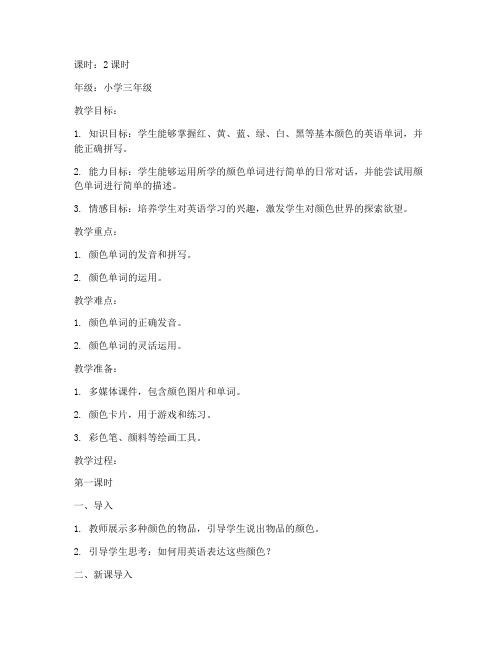 课时：2 课时

年级：小学三年级

教学目标：

1. 知识目标：学生能够掌握红、黄、蓝、绿、白、黑等基本颜色的英语单词，并能正确拼写。

2. 能力目标：学生能够运用所学的颜色单词进行简单的日常对话，并能尝试用颜色单词进行简单的描述。

3. 情感目标：培养学生对英语学习的兴趣，激发学生对颜色世界的探索欲望。

教学重点：

1. 颜色单词的发音和拼写。

2. 颜色单词的运用。

教学难点：

1. 颜色单词的正确发音。

2. 颜色单词的灵活运用。

教学准备：

1. 多媒体课件，包含颜色图片和单词。

2. 颜色卡片，用于游戏和练习。

3. 彩色笔、颜料等绘画工具。

教学过程：

第一课时

一、导入

1. 教师展示多种颜色的物品，引导学生说出物品的颜色。

2. 引导学生思考：如何用英语表达这些颜色？

二、新课导入